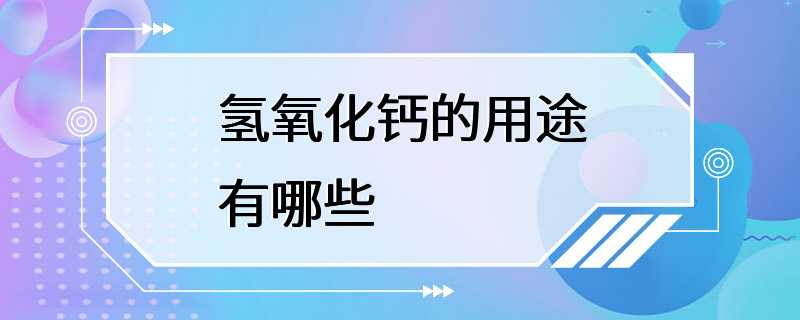 氢氧化钙的用途有哪些